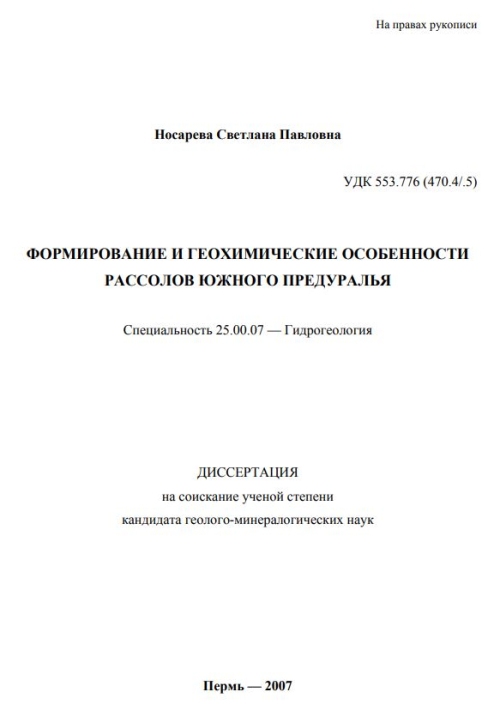 На правах рукописи

Носарева Светлана Павловна

УДК 553.776 (470.4/.5)

ФОРМИРОВАНИЕ И ГЕОХИМИЧЕСКИЕ ОСОБЕННОСТИ РАССОЛОВ ЮЖНОГО ПРЕДУРАЛЬЯ

Специальность 25.00.07 — Гидрогеология

ДИССЕРТАЦИЯ
на соискание ученой степени
кандидата геолого-минералогических наук

Пермь — 2007